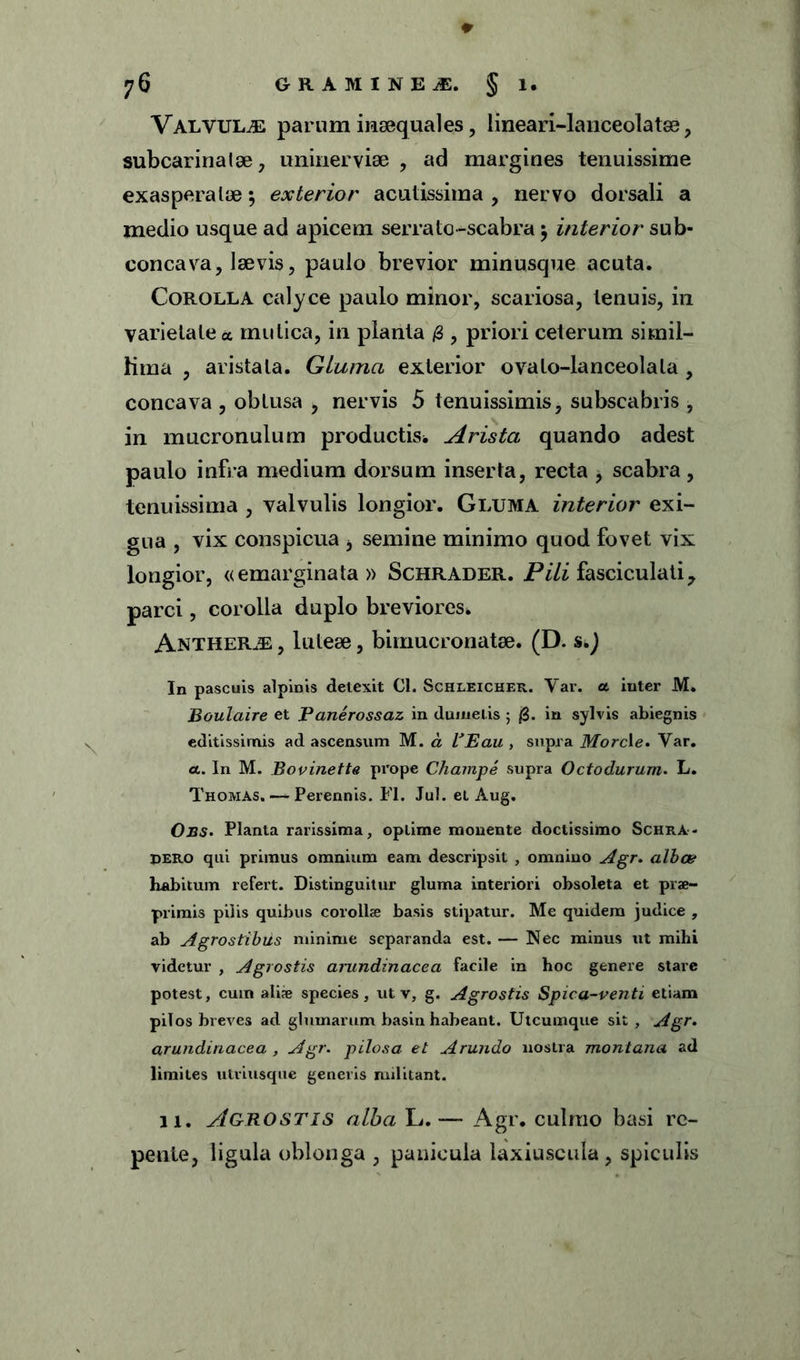 76 GRAMINEÆ. § 1.

Valvulæ parum inæquales, lineari-lanceolatæ, subcarinatæ, uninerviæ, ad margines tenuissime exasperatæ; exterior acutissima, nervo dorsali a medio usque ad apicem serrato-scabra; interior subconcava, lævis, paulo brevior minusque acuta. Corolla calyce paulo minor, scariosa, tenuis, in varietate α mutica, in planta β, priori ceterum simillima, aristata. Gluma exterior ovato-lanceolata, concava, obtusa, nervis 5 tenuissimis, subscabris, in mucronulum productis. Arista quando adest paulo infra medium dorsum inserta, recta, scabra, tenuissima, valvulis longior. Gluma interior exigua, vix conspicua, semine minimo quod fovet vix longior, «emarginata» Schrader. Pili fasciculati, parci, corolla duplo breviores. Antheræ, luteæ, bimucronatæ. (D. s.)

In pascuis alpinis detexit Cl. Schleicher. Var. α inter M. Boulaire et Panérossaz in dumetis; β. in sylvis abiegnis editissimis ad ascensum M. à l'Eau, supra Morcle. Var. α. In M. Bovinette prope Champé supra Octodurum. L. Thomas. — Perennis. Fl. Jul. et Aug.

Obs. Planta rarissima, optime monente doctissimo Schradero qui primus omnium eam descripsit, omnino Agr. albæ habitum refert. Distinguitur gluma interiori obsoleta et præprimis pilis quibus corollæ basis stipatur. Me quidem judice, ab Agrostibus minime separanda est. — Nec minus ut mihi videtur, Agrostis arundinacea facile in hoc genere stare potest, cum aliæ species, ut v, g. Agrostis Spica-venti etiam pilos breves ad glumarum basin habeant. Utcumque sit, Agr. arundinacea, Agr. pilosa et Arundo nostra montana ad limites utriusque generis militant.

11. Agrostis alba L. — Agr. culmo basi repente, ligula oblonga, panicula laxiuscula, spiculis